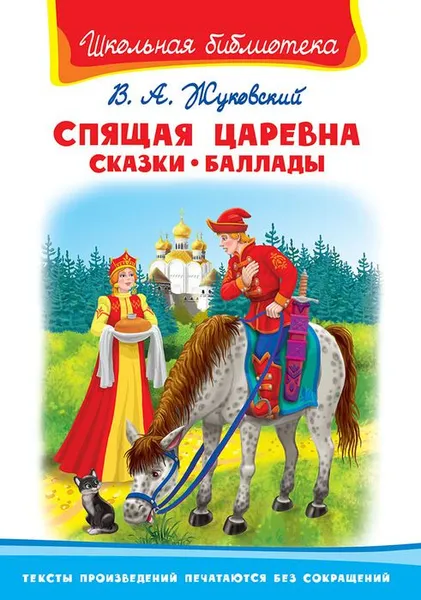 Школьная библиотека

В. А. Жуковский

СПЯЩАЯ ЦАРЕВНА
СКАЗКИ • БАЛЛАДЫ

ТЕКСТЫ ПРОИЗВЕДЕНИЙ ПЕЧАТАЮТСЯ БЕЗ СОКРАЩЕНИЙ